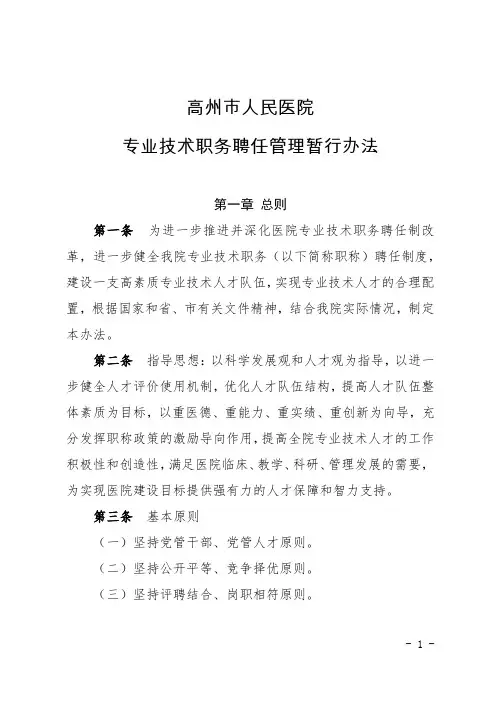 高州市人民医院

专业技术职务聘任管理暂行办法

第一章 总则

第一条 为进一步推进并深化医院专业技术职务聘任制改革，进一步健全我院专业技术职务（以下简称职称）聘任制度，建设一支高素质专业技术人才队伍，实现专业技术人才的合理配置，根据国家和省、市有关文件精神，结合我院实际情况，制定本办法。

第二条 指导思想：以科学发展观和人才观为指导，以进一步健全人才评价使用机制，优化人才队伍结构，提高人才队伍整体素质为目标，以重医德、重能力、重实绩、重创新为向导，充分发挥职称政策的激励导向作用，提高全院专业技术人才的工作积极性和创造性，满足医院临床、教学、科研、管理发展的需要，为实现医院建设目标提供强有力的人才保障和智力支持。

第三条 基本原则

（一）坚持党管干部、党管人才原则。

（二）坚持公开平等、竞争择优原则。

（三）坚持评聘结合、岗职相符原则。

- 1 -